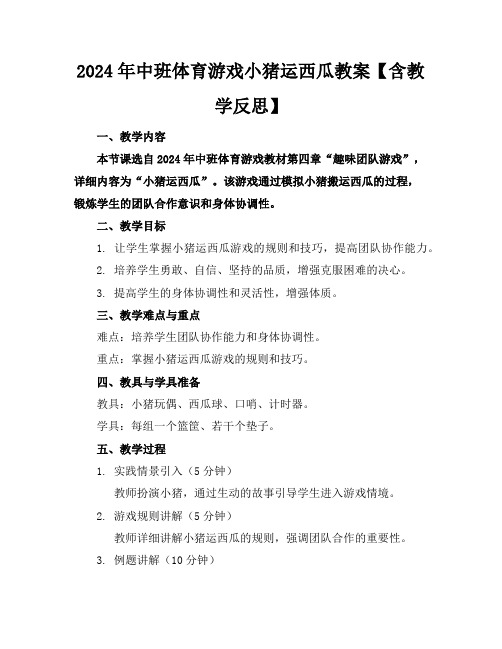 2024年中班体育游戏小猪运西瓜教案【含教学反思】

一、教学内容

本节课选自2024年中班体育游戏教材第四章“趣味团队游戏”，详细内容为“小猪运西瓜”。该游戏通过模拟小猪搬运西瓜的过程，锻炼学生的团队合作意识和身体协调性。

二、教学目标

1. 让学生掌握小猪运西瓜游戏的规则和技巧，提高团队协作能力。

2. 培养学生勇敢、自信、坚持的品质，增强克服困难的决心。

3. 提高学生的身体协调性和灵活性，增强体质。

三、教学难点与重点

难点：培养学生团队协作能力和身体协调性。

重点：掌握小猪运西瓜游戏的规则和技巧。

四、教具与学具准备

教具：小猪玩偶、西瓜球、口哨、计时器。

学具：每组一个篮筐、若干个垫子。

五、教学过程

1. 实践情景引入（5分钟）

教师扮演小猪，通过生动的故事引导学生进入游戏情境。

2. 游戏规则讲解（5分钟）

教师详细讲解小猪运西瓜的规则，强调团队合作的重要性。

3. 例题讲解（10分钟）